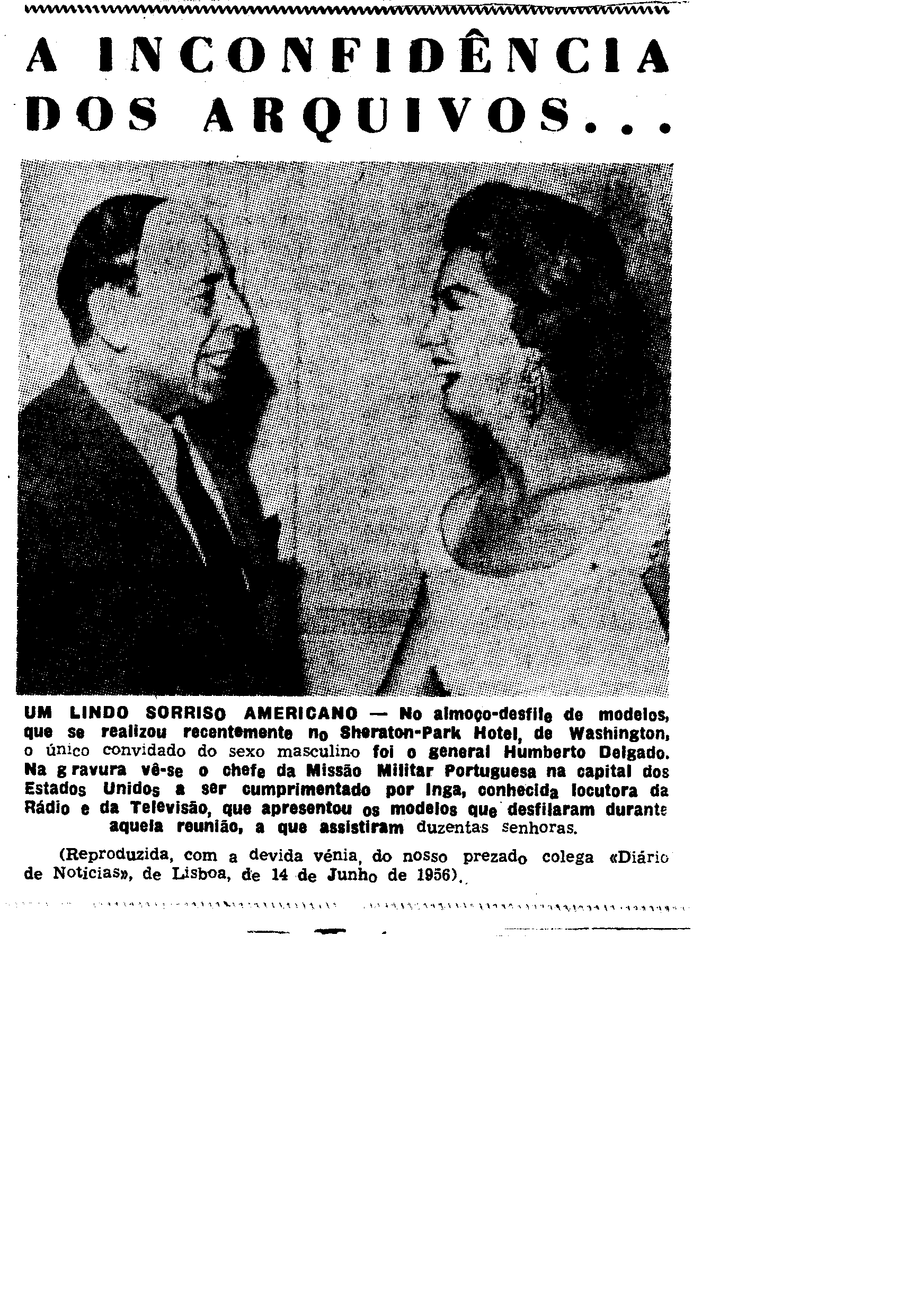 A INCONFIDÊNCIA DOS ARQUIVOS...

UM LINDO SORRISO AMERICANO — No almoço-desfile de modelos, que se realizou recentemente no Sheraton-Park Hotel, de Washington, o único convidado do sexo masculino foi o general Humberto Delgado. Na gravura vê-se o chefe da Missão Militar Portuguesa na capital dos Estados Unidos a ser cumprimentado por Inga, conhecida locutora da Rádio e da Televisão, que apresentou os modelos que desfilaram durante aquela reunião, a que assistiram duzentas senhoras.

(Reproduzida, com a devida vénia, do nosso prezado colega «Diário de Noticias», de Lisboa, de 14 de Junho de 1956).